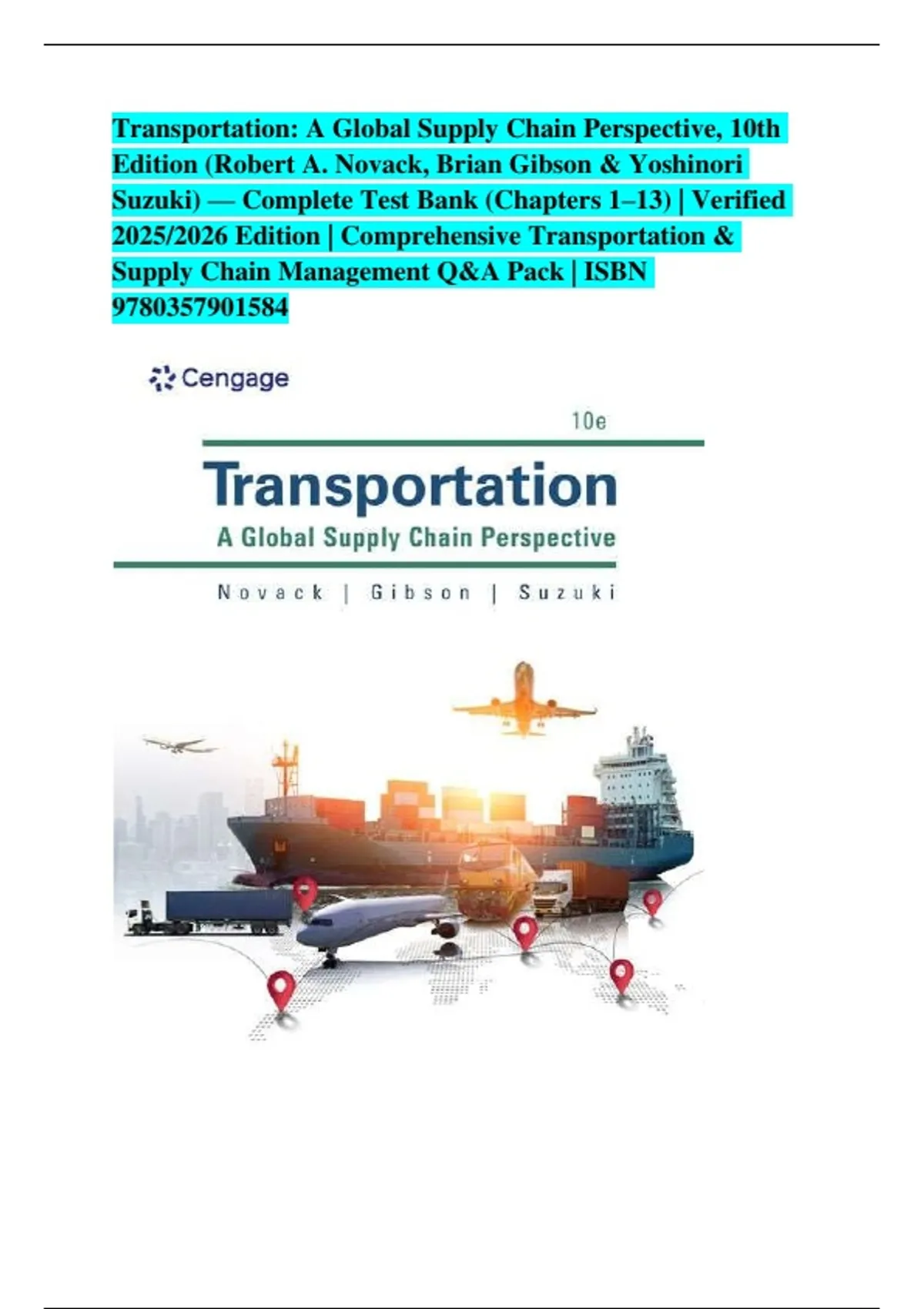 Transportation: A Global Supply Chain Perspective, 10th Edition (Robert A. Novack, Brian Gibson & Yoshinori Suzuki) — Complete Test Bank (Chapters 1–13) | Verified 2025/2026 Edition | Comprehensive Transportation & Supply Chain Management Q&A Pack | ISBN 9780357901584

Cengage

10e

Transportation

A Global Supply Chain Perspective

Novack | Gibson | Suzuki